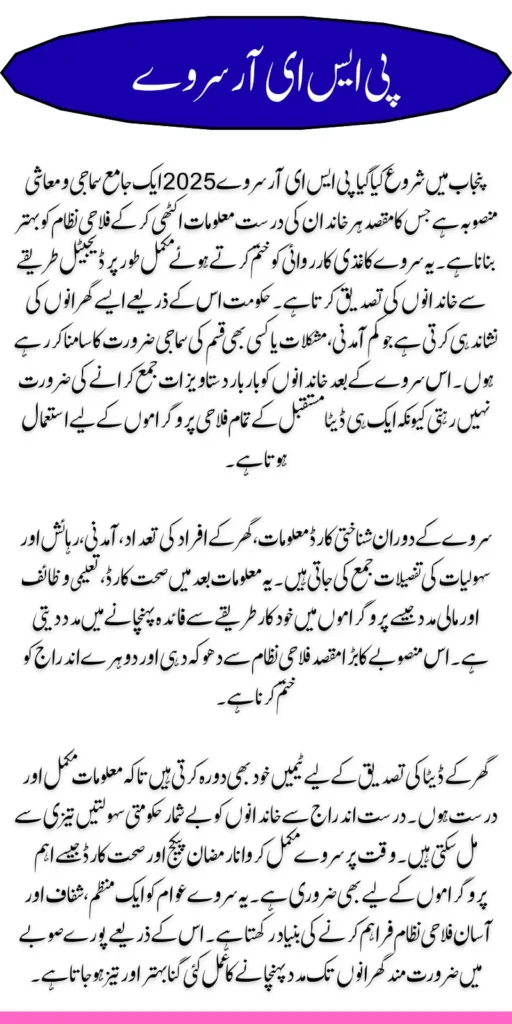 پی ایس ای آر سروے

پنجاب میں شروع کیا گیا پی ایس ای آر سروے 2025 ایک جامع سماجی و معاشی منصوبہ ہے جس کا مقصد ہر خاندان کی درست معلومات اکٹھی کر کے فلاحی نظام کو بہتر بنانا ہے۔ یہ سروے کاغذی کارروائی کو ختم کرتے ہوئے مکمل طور پر ڈیجیٹل طریقے سے خاندانوں کی تصدیق کرتا ہے۔ حکومت اس کے ذریعے ایسے گھرانوں کی نشاندہی کرتی ہے جو کم آمدنی، مشکلات یا کسی بھی قسم کی سماجی ضرورت کا سامنا کر رہے ہوں۔ اس سروے کے بعد خاندانوں کو بار بار دستاویزات جمع کرانے کی ضرورت نہیں رہتی کیونکہ ایک ہی ڈیٹا مستقبل کے تمام فلاحی پروگراموں کے لیے استعمال ہوتا ہے۔

سروے کے دوران شناختی کارڈ معلومات، گھر کے افراد کی تعداد، آمدنی، رہائش اور سہولیات کی تفصیلات جمع کی جاتی ہیں۔ یہ معلومات بعد میں صحت کارڈ، تعلیمی وظائف اور مالی مدد جیسے پروگراموں میں خودکار طریقے سے فائدہ پہنچانے میں مدد دیتی ہے۔ اس منصوبے کا بڑا مقصد فلاحی نظام سے دھوکہ دہی اور دوہرے اندراج کو ختم کرنا ہے۔

گھر کے ڈیٹا کی تصدیق کے لیے ٹیمیں خود بھی دورہ کرتی ہیں تاکہ معلومات مکمل اور درست ہوں۔ درست اندراج سے خاندانوں کو بے شمار حکومتی سہولتیں تیزی سے مل سکتی ہیں۔ وقت پر سروے مکمل کروانا رمضان پیکج اور صحت کارڈ جیسے اہم پروگراموں کے لیے بھی ضروری ہے۔ یہ سروے عوام کو ایک منظم، شفاف اور آسان فلاحی نظام فراہم کرنے کی بنیاد رکھتا ہے۔ اس کے ذریعے پورے صوبے میں ضرورت مند گھرانوں تک مدد پہنچانے کا عمل کئی گنا بہتر اور تیز ہو جاتا ہے۔